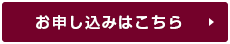 お申し込みはこちら